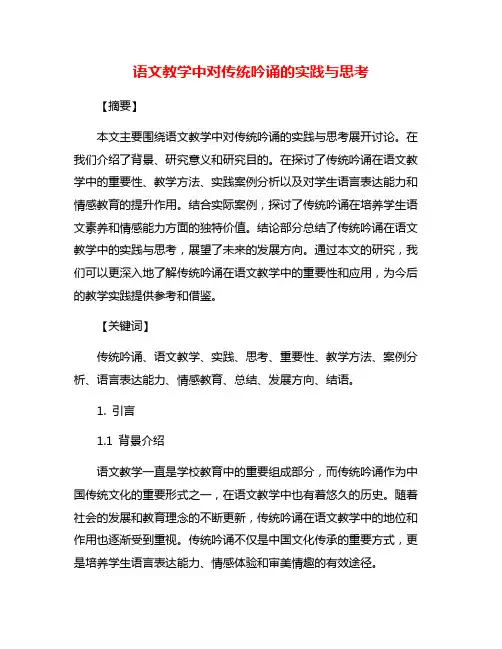 语文教学中对传统吟诵的实践与思考

【摘要】

本文主要围绕语文教学中对传统吟诵的实践与思考展开讨论。在我们介绍了背景、研究意义和研究目的。在探讨了传统吟诵在语文教学中的重要性、教学方法、实践案例分析以及对学生语言表达能力和情感教育的提升作用。结合实际案例，探讨了传统吟诵在培养学生语文素养和情感能力方面的独特价值。结论部分总结了传统吟诵在语文教学中的实践与思考，展望了未来的发展方向。通过本文的研究，我们可以更深入地了解传统吟诵在语文教学中的重要性和应用，为今后的教学实践提供参考和借鉴。

【关键词】

传统吟诵、语文教学、实践、思考、重要性、教学方法、案例分析、语言表达能力、情感教育、总结、发展方向、结语。

1. 引言

1.1 背景介绍

语文教学一直是学校教育中的重要组成部分，而传统吟诵作为中国传统文化的重要形式之一，在语文教学中也有着悠久的历史。随着社会的发展和教育理念的不断更新，传统吟诵在语文教学中的地位和作用也逐渐受到重视。传统吟诵不仅是中国文化传承的重要方式，更是培养学生语言表达能力、情感体验和审美情趣的有效途径。